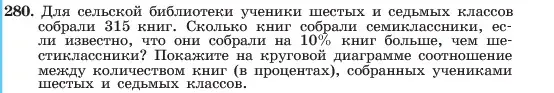 280. Для сельской библиотеки ученики шестых и седьмых классов собрали 315 книг. Сколько книг собрали семиклассники, если известно, что они собрали на 10% книг больше, чем шестиклассники? Покажите на круговой диаграмме соотношение между количеством книг (в процентах), собранных учениками шестых и седьмых классов.